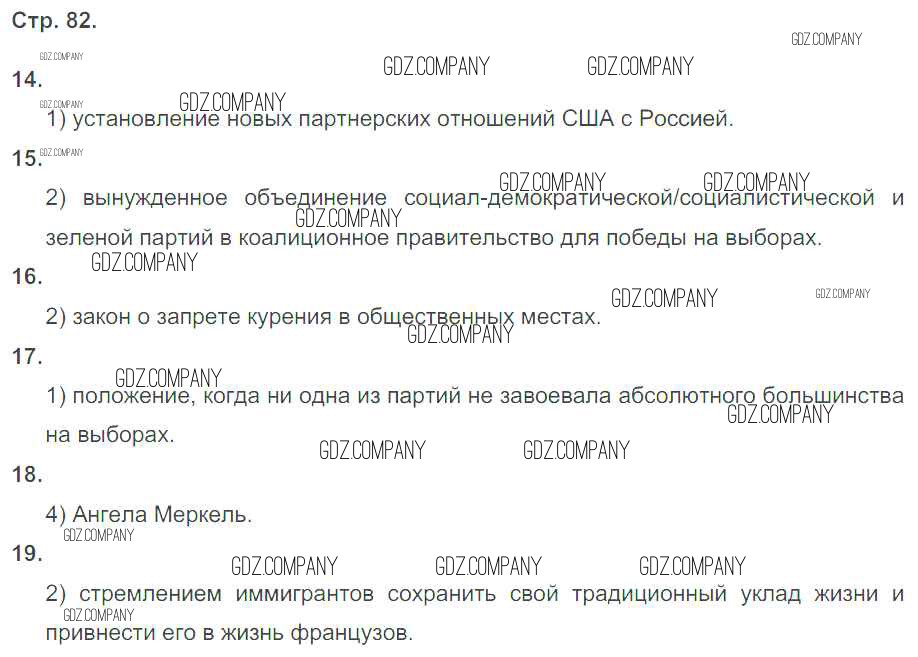 Стр. 82.

14.

1) установление новых партнерских отношений США с Россией.

15.

2) вынужденное объединение социал-демократической/социалистической и зеленой партий в коалиционное правительство для победы на выборах.

16.

2) закон о запрете курения в общественных местах.

17.

1) положение, когда ни одна из партий не завоевала абсолютного большинства на выборах.

18.

4) Ангела Меркель.

19.

2) стремлением иммигрантов сохранить свой традиционный уклад жизни и привнести его в жизнь французов.

GDZ.COMPANY